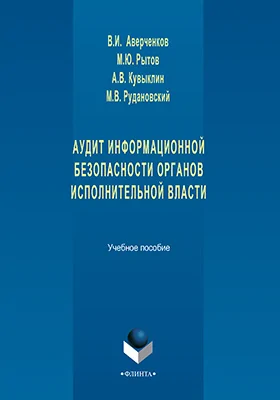 В.И. Аверченков
М.Ю. Рытов
А.В. Кувыклин
М.В. Рудановский

АУДИТ ИНФОРМАЦИОННОЙ БЕЗОПАСНОСТИ ОРГАНОВ ИСПОЛНИТЕЛЬНОЙ ВЛАСТИ

Учебное пособие

•ФЛИНТА•